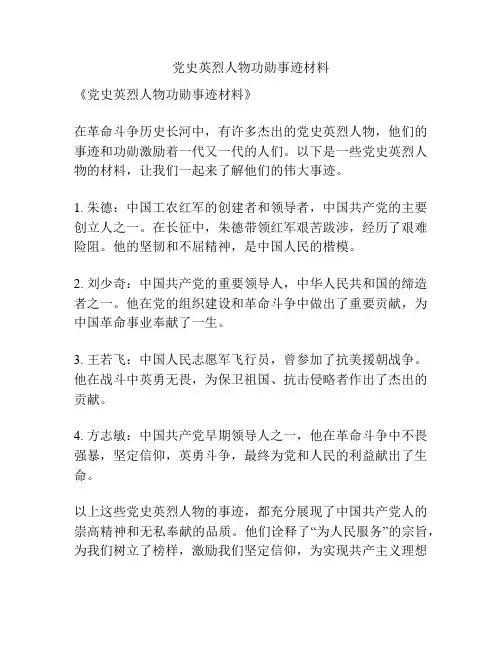 党史英烈人物功勋事迹材料

《党史英烈人物功勋事迹材料》

在革命斗争历史长河中，有许多杰出的党史英烈人物，他们的事迹和功勋激励着一代又一代的人们。以下是一些党史英烈人物的材料，让我们一起来了解他们的伟大事迹。

1. 朱德：中国工农红军的创建者和领导者，中国共产党的主要创立人之一。在长征中，朱德带领红军艰苦跋涉，经历了艰难险阻。他的坚韧和不屈精神，是中国人民的楷模。

2. 刘少奇：中国共产党的重要领导人，中华人民共和国的缔造者之一。他在党的组织建设和革命斗争中做出了重要贡献，为中国革命事业奉献了一生。

3. 王若飞：中国人民志愿军飞行员，曾参加了抗美援朝战争。他在战斗中英勇无畏，为保卫祖国、抗击侵略者作出了杰出的贡献。

4. 方志敏：中国共产党早期领导人之一，他在革命斗争中不畏强暴，坚定信仰，英勇斗争，最终为党和人民的利益献出了生命。

以上这些党史英烈人物的事迹，都充分展现了中国共产党人的崇高精神和无私奉献的品质。他们诠释了“为人民服务”的宗旨，为我们树立了榜样，激励我们坚定信仰，为实现共产主义理想